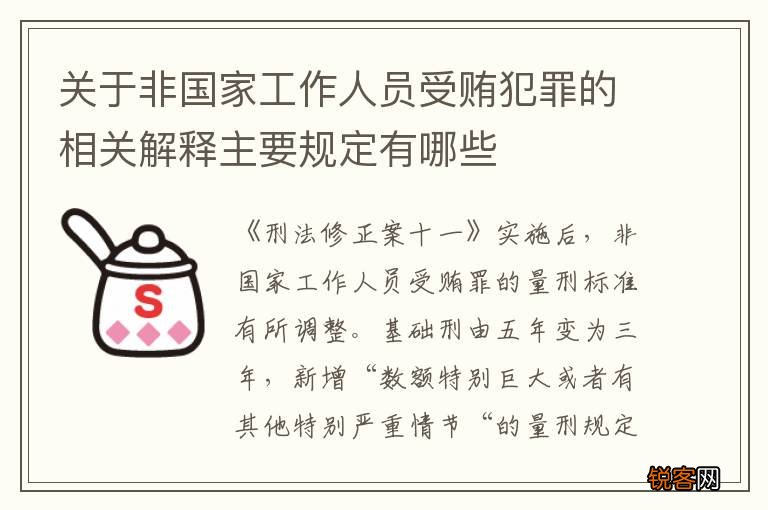 关于非国家工作人员受贿犯罪的相关解释主要规定有哪些

S

《刑法修正案十一》实施后，非国家工作人员受贿罪的量刑标准有所调整。基础刑由五年变为三年，新增“数额特别巨大或者有其他特别严重情节“的量刑规定

锐客网